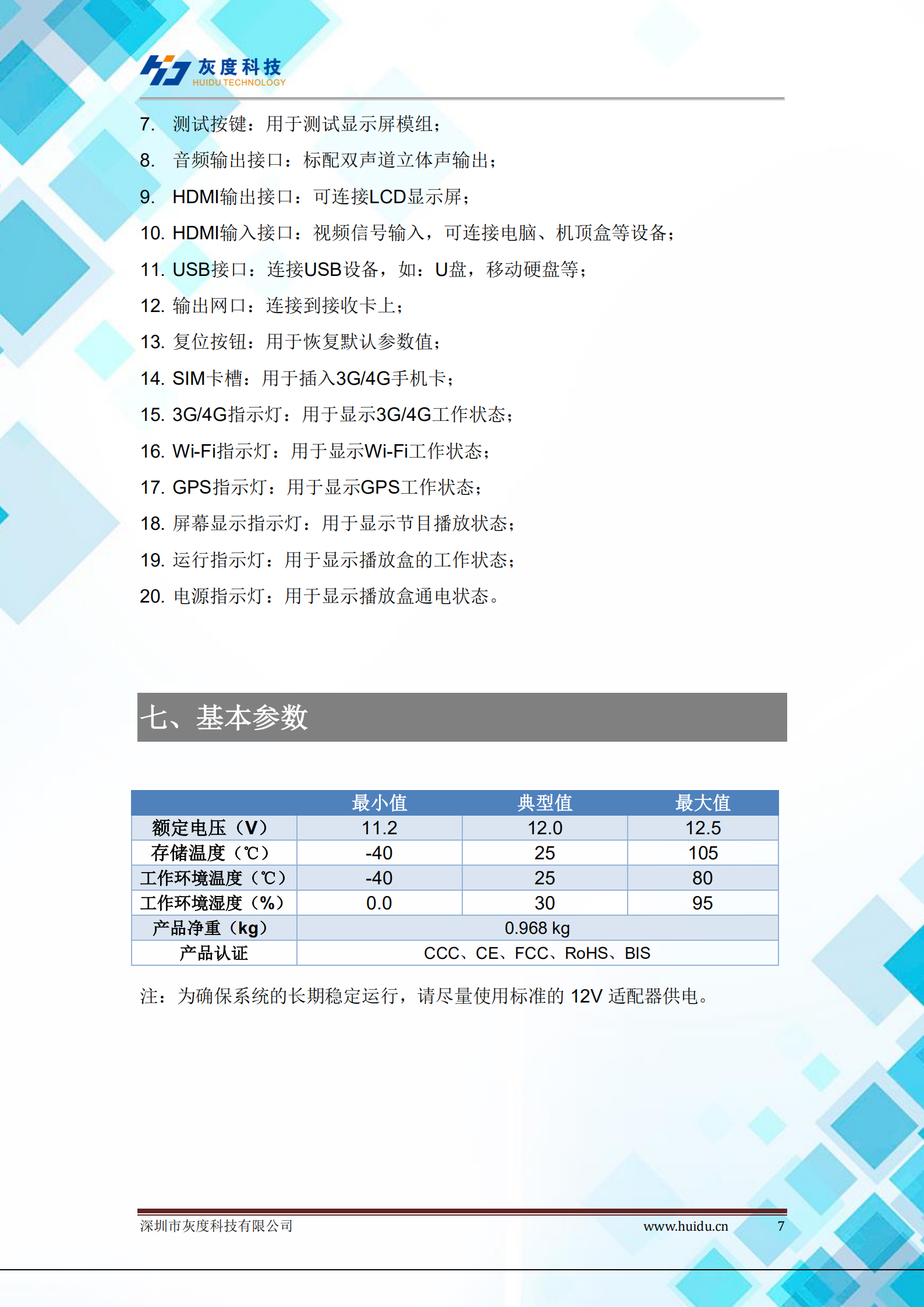 灰度科技
HUIDU TECHNOLOGY

7. 测试按键：用于测试显示屏模组；
8. 音频输出接口：标配双声道立体声输出；
9. HDMI输出接口：可连接LCD显示屏；
10. HDMI输入接口：视频信号输入，可连接电脑、机顶盒等设备；
11. USB接口：连接USB设备，如：U盘，移动硬盘等；
12. 输出网口：连接到接收卡上；
13. 复位按钮：用于恢复默认参数值；
14. SIM卡槽：用于插入3G/4G手机卡；
15. 3G/4G指示灯：用于显示3G/4G工作状态；
16. Wi-Fi指示灯：用于显示Wi-Fi工作状态；
17. GPS指示灯：用于显示GPS工作状态；
18. 屏幕显示指示灯：用于显示节目播放状态；
19. 运行指示灯：用于显示播放盒的工作状态；
20. 电源指示灯：用于显示播放盒通电状态。

七、基本参数

| | 最小值 | 典型值 | 最大值 |
|---|---|---|---|
| 额定电压（V） | 11.2 | 12.0 | 12.5 |
| 存储温度（℃） | -40 | 25 | 105 |
| 工作环境温度（℃） | -40 | 25 | 80 |
| 工作环境湿度（%） | 0.0 | 30 | 95 |
| 产品净重（kg） | 0.968 kg | | |
| 产品认证 | CCC、CE、FCC、RoHS、BIS | | |

注：为确保系统的长期稳定运行，请尽量使用标准的 12V 适配器供电。

深圳市灰度科技有限公司 www.huidu.cn 7